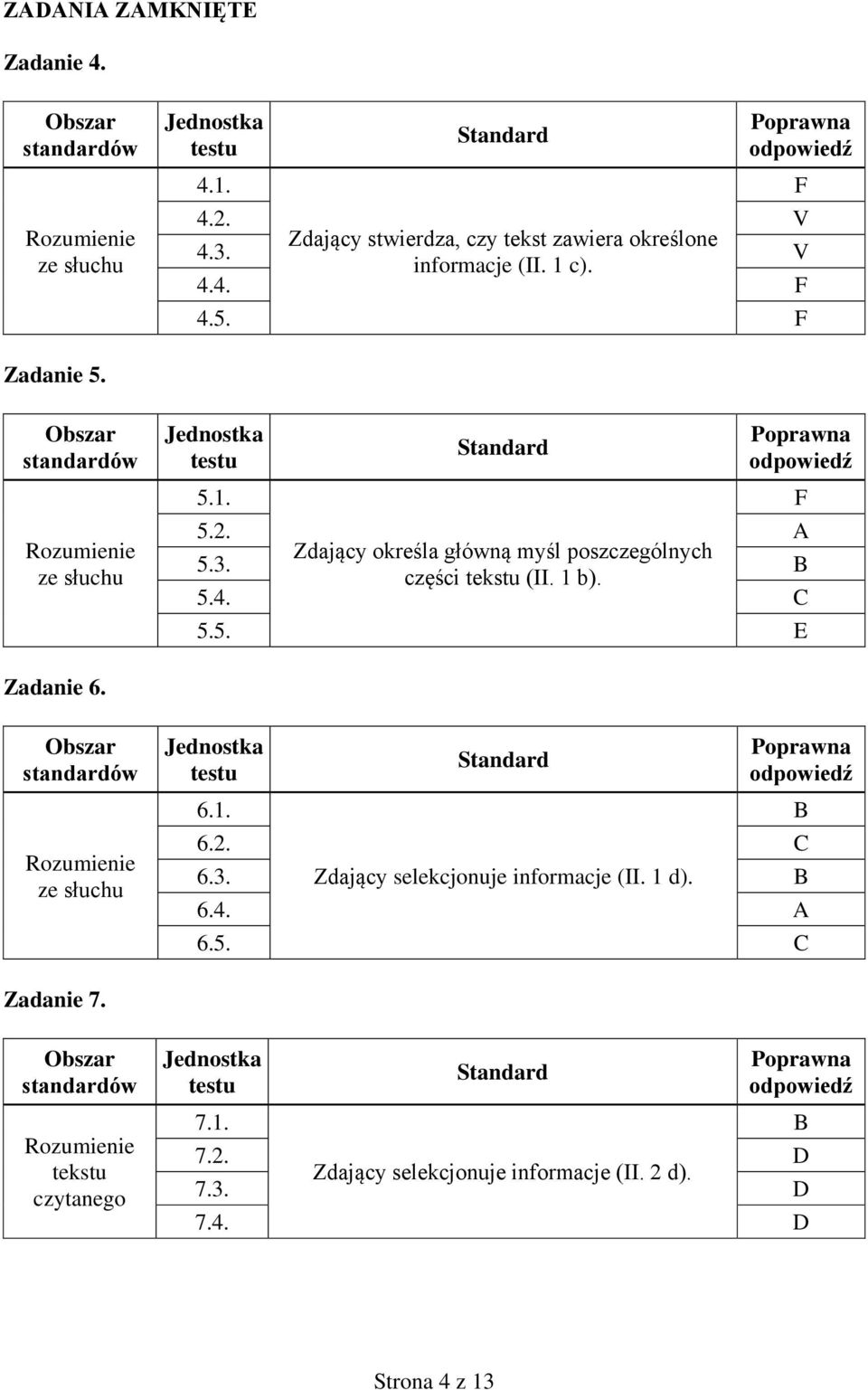 ZADANIA ZAMKNIĘTE

Zadanie 4.

| Obszar standardów | Jednostka testu | Standard | Poprawna odpowiedź |
|---|---|---|---|
| Rozumienie ze słuchu | 4.1. | Zdający stwierdza, czy tekst zawiera określone informacje (II. 1 c). | F |
| | 4.2. | | V |
| | 4.3. | | V |
| | 4.4. | | F |
| | 4.5. | | F |

Zadanie 5.

| Obszar standardów | Jednostka testu | Standard | Poprawna odpowiedź |
|---|---|---|---|
| Rozumienie ze słuchu | 5.1. | Zdający określa główną myśl poszczególnych części tekstu (II. 1 b). | F |
| | 5.2. | | A |
| | 5.3. | | B |
| | 5.4. | | C |
| | 5.5. | | E |

Zadanie 6.

| Obszar standardów | Jednostka testu | Standard | Poprawna odpowiedź |
|---|---|---|---|
| Rozumienie ze słuchu | 6.1. | Zdający selekcjonuje informacje (II. 1 d). | B |
| | 6.2. | | C |
| | 6.3. | | B |
| | 6.4. | | A |
| | 6.5. | | C |

Zadanie 7.

| Obszar standardów | Jednostka testu | Standard | Poprawna odpowiedź |
|---|---|---|---|
| Rozumienie tekstu czytanego | 7.1. | Zdający selekcjonuje informacje (II. 2 d). | B |
| | 7.2. | | D |
| | 7.3. | | D |
| | 7.4. | | D |

Strona 4 z 13